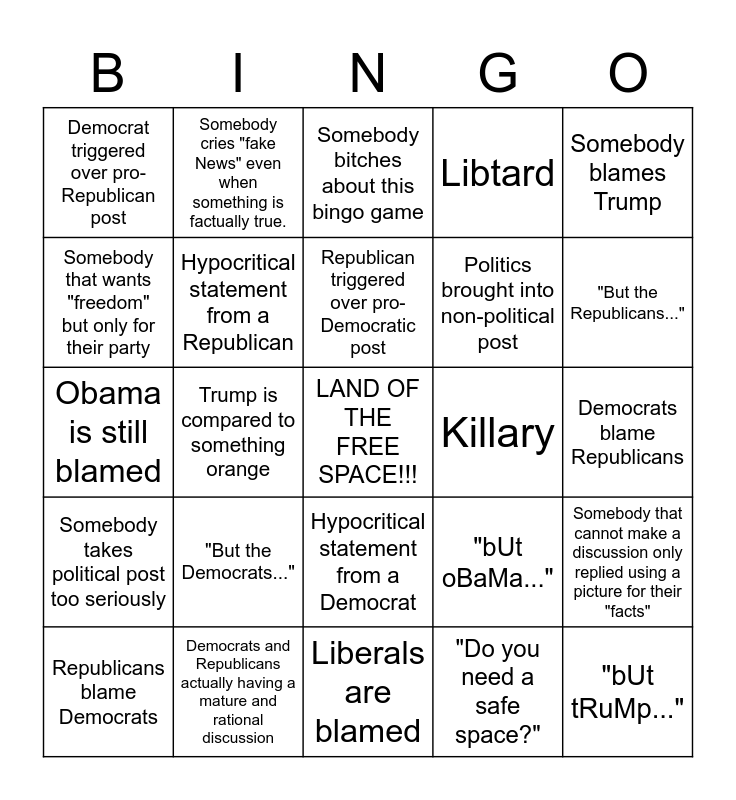 | B | I | N | G | O |
|---|---|---|---|---|
| Democrat triggered over pro-Republican post | Somebody cries "fake News" even when something is factually true. | Somebody bitches about this bingo game | Libtard | Somebody blames Trump |
| Somebody that wants "freedom" but only for their party | Hypocritical statement from a Republican | Republican triggered over pro-Democratic post | Politics brought into non-political post | "But the Republicans..." |
| Obama is still blamed | Trump is compared to something orange | LAND OF THE FREE SPACE!!! | Killary | Democrats blame Republicans |
| Somebody takes political post too seriously | "But the Democrats..." | Hypocritical statement from a Democrat | "bUt oBaMa..." | Somebody that cannot make a discussion only replied using a picture for their "facts" |
| Republicans blame Democrats | Democrats and Republicans actually having a mature and rational discussion | Liberals are blamed | "Do you need a safe space?" | "bUt tRuMp..." |